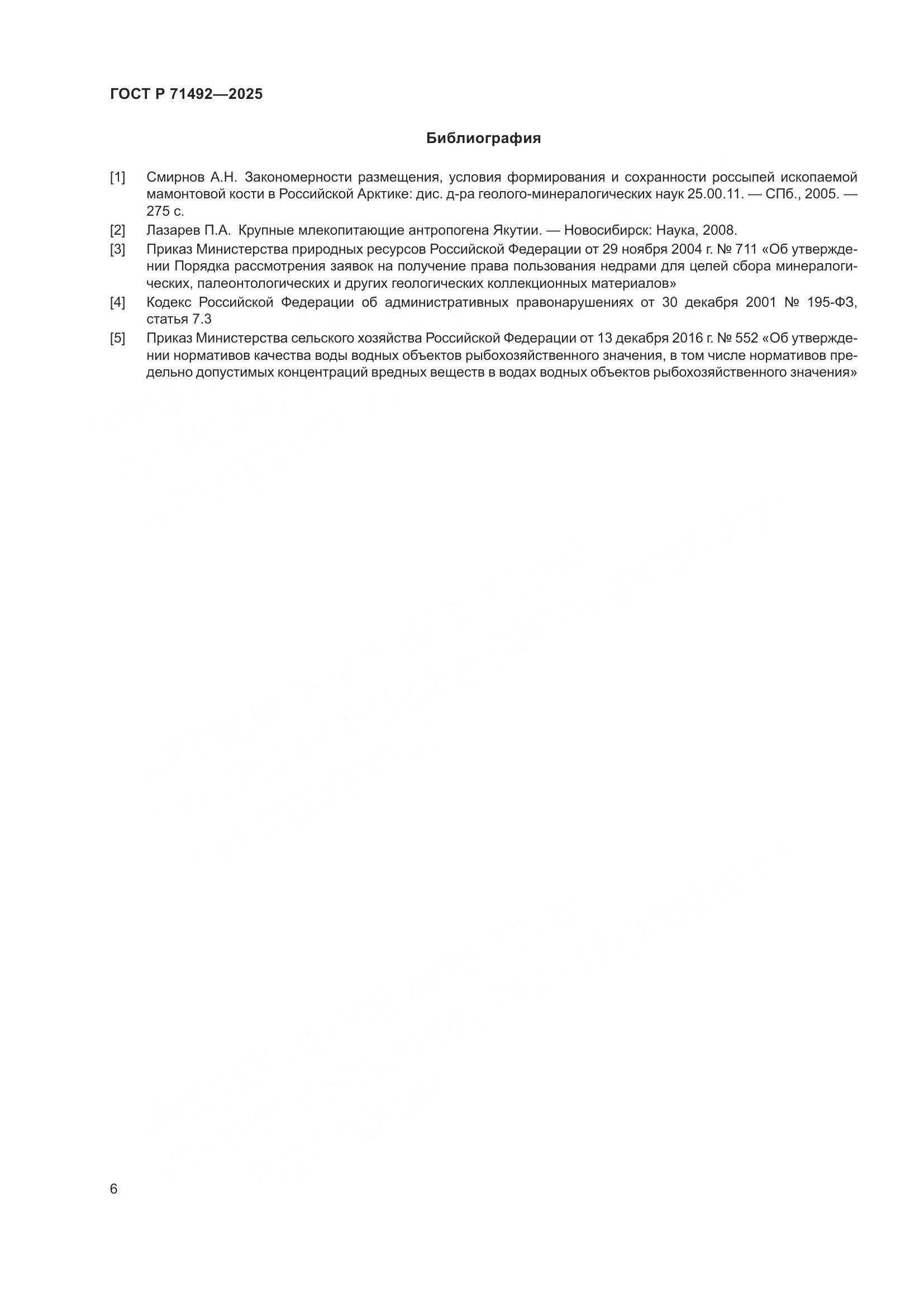 ГОСТ Р 71492—2025

Библиография

[1] Смирнов А.Н. Закономерности размещения, условия формирования и сохранности россыпей ископаемой мамонтовой кости в Российской Арктике: дис. д-ра геолого-минералогических наук 25.00.11. — СПб., 2005. — 275 с.

[2] Лазарев П.А. Крупные млекопитающие антропогена Якутии. — Новосибирск: Наука, 2008.

[3] Приказ Министерства природных ресурсов Российской Федерации от 29 ноября 2004 г. № 711 «Об утверждении Порядка рассмотрения заявок на получение права пользования недрами для целей сбора минералогических, палеонтологических и других геологических коллекционных материалов»

[4] Кодекс Российской Федерации об административных правонарушениях от 30 декабря 2001 № 195-ФЗ, статья 7.3

[5] Приказ Министерства сельского хозяйства Российской Федерации от 13 декабря 2016 г. № 552 «Об утверждении нормативов качества воды водных объектов рыбохозяйственного значения, в том числе нормативов предельно допустимых концентраций вредных веществ в водах водных объектов рыбохозяйственного значения»

6